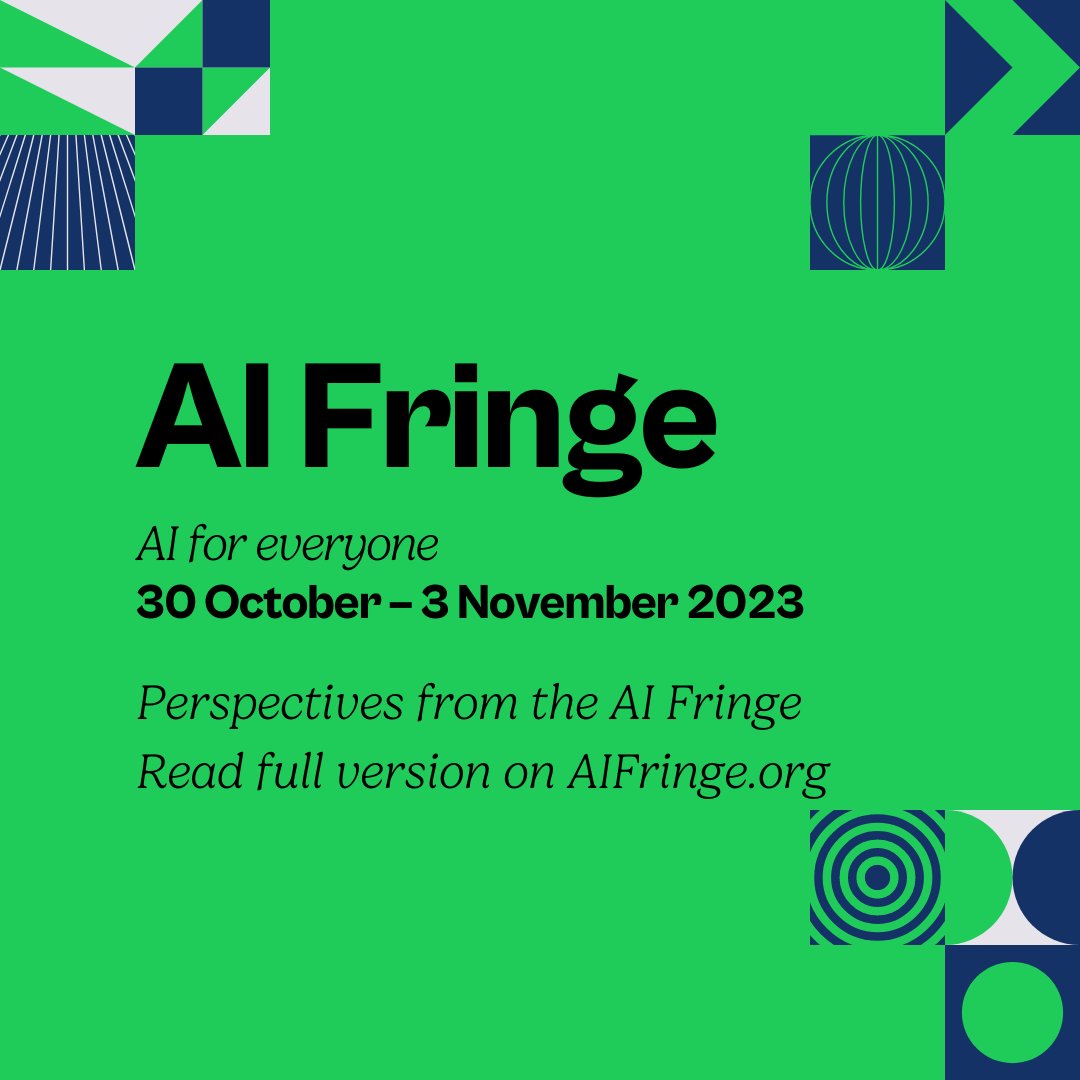 AI Fringe

AI for everyone
30 October – 3 November 2023

Perspectives from the AI Fringe
Read full version on AIFringe.org